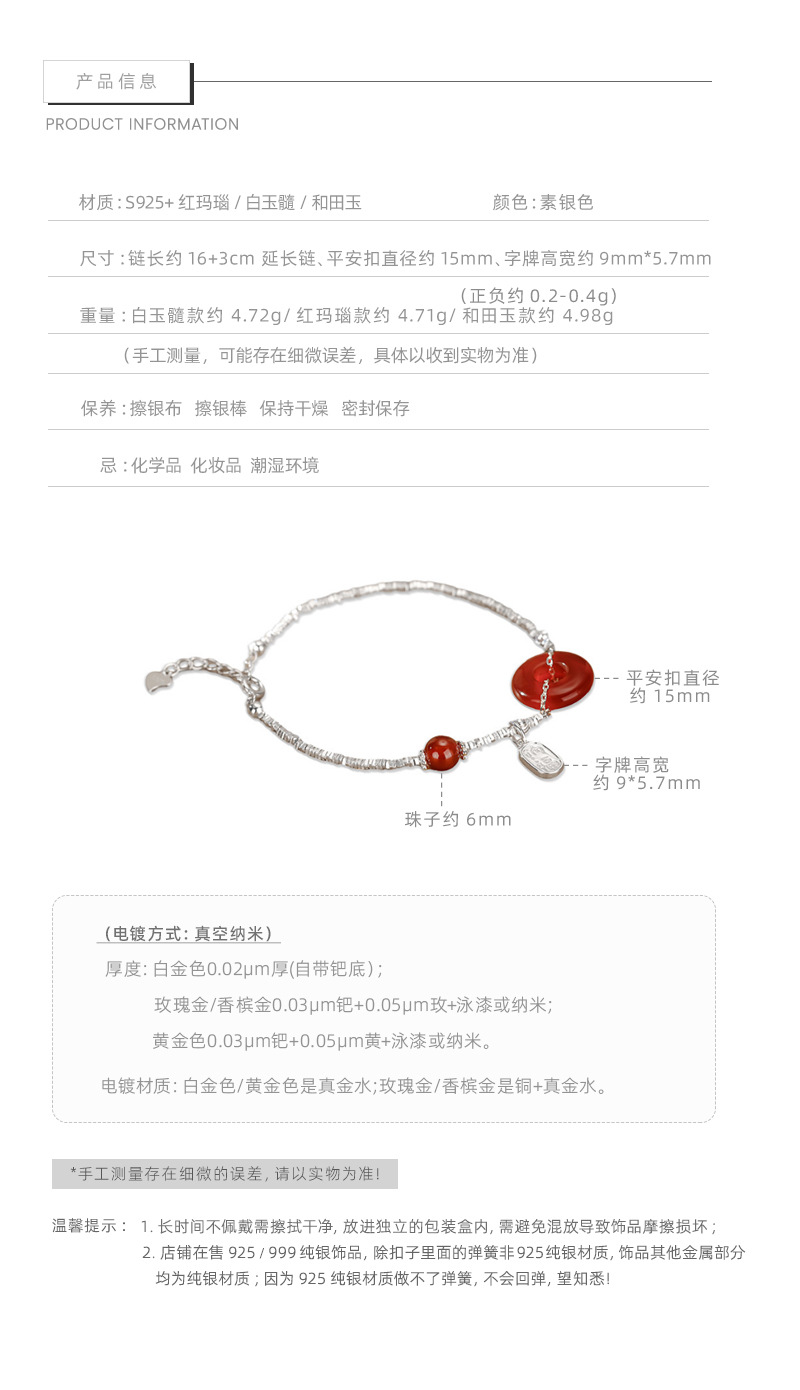 产品信息

PRODUCT INFORMATION

材质：S925+ 红玛瑙 / 白玉髓 / 和田玉

颜色：素银色

尺寸：链长约 16+3cm 延长链、平安扣直径约 15mm、字牌高宽约 9mm*5.7mm

（正负约 0.2-0.4g）

重量：白玉髓款约 4.72g/ 红玛瑙款约 4.71g/ 和田玉款约 4.98g

（手工测量，可能存在细微误差，具体以收到实物为准）

保养：擦银布 擦银棒 保持干燥 密封保存

忌：化学品 化妆品 潮湿环境

平安扣直径约 15mm

字牌高宽约 9*5.7mm

珠子约 6mm

（电镀方式：真空纳米）

厚度：白金色0.02μm厚(自带钯底)；

玫瑰金/香槟金0.03μm钯+0.05μm玫+泳漆或纳米;

黄金色0.03μm钯+0.05μm黄+泳漆或纳米。

电镀材质：白金色/黄金色是真金水;玫瑰金/香槟金是铜+真金水。

*手工测量存在细微的误差，请以实物为准！

温馨提示： 1. 长时间不佩戴需擦拭干净，放进独立的包装盒内，需避免混放导致饰品摩擦损坏；

2. 店铺在售 925 / 999 纯银饰品，除扣子里面的弹簧非925纯银材质，饰品其他金属部分均为纯银材质；因为 925 纯银材质做不了弹簧，不会回弹，望知悉！